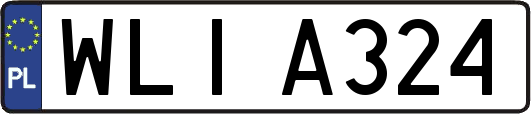 PL
WLI A324